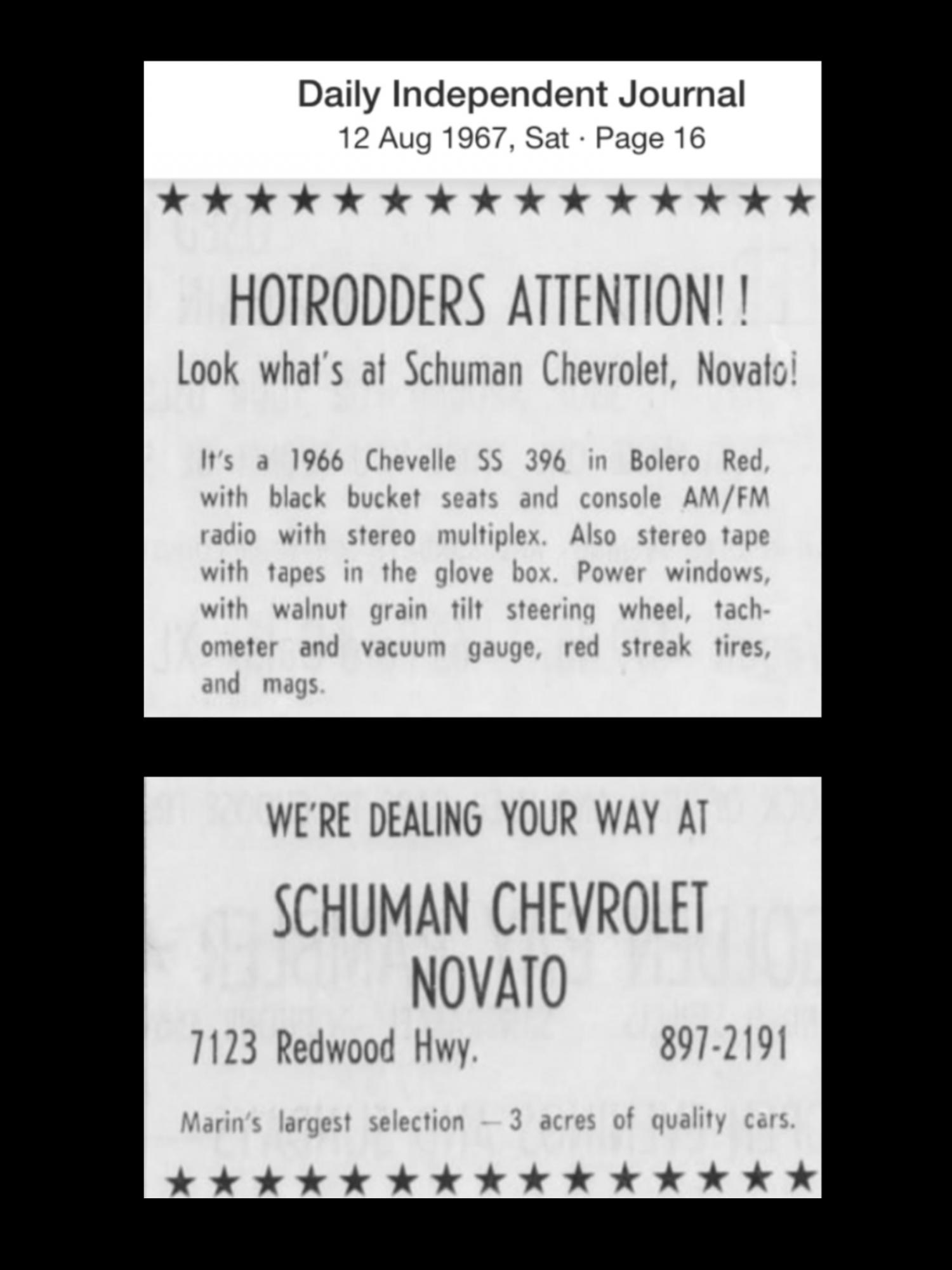 Daily Independent Journal
12 Aug 1967, Sat · Page 16

★★★★★★★★★★★★★★★

HOTRODDERS ATTENTION!!

Look what's at Schuman Chevrolet, Novato!

It's a 1966 Chevelle SS 396 in Bolero Red, with black bucket seats and console AM/FM radio with stereo multiplex. Also stereo tape with tapes in the glove box. Power windows, with walnut grain tilt steering wheel, tachometer and vacuum gauge, red streak tires, and mags.

WE'RE DEALING YOUR WAY AT

SCHUMAN CHEVROLET
NOVATO

7123 Redwood Hwy. 897-2191

Marin's largest selection — 3 acres of quality cars.

★★★★★★★★★★★★★★★